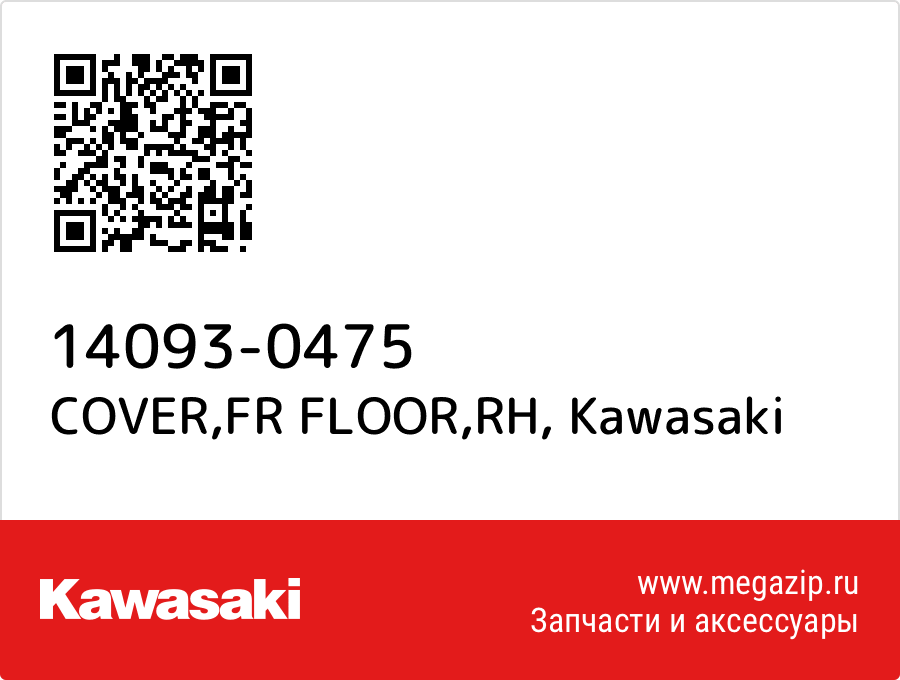 14093-0475
COVER,FR FLOOR,RH, Kawasaki

Kawasaki

www.megazip.ru
Запчасти и аксессуары